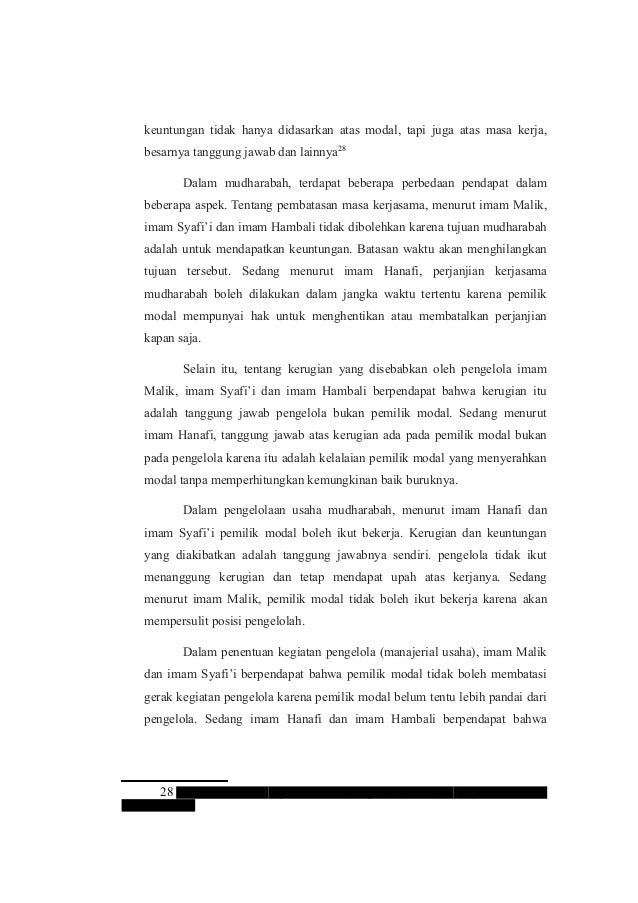 keuntungan tidak hanya didasarkan atas modal, tapi juga atas masa kerja, besarnya tanggung jawab dan lainnya$^{28}$

Dalam mudharabah, terdapat beberapa perbedaan pendapat dalam beberapa aspek. Tentang pembatasan masa kerjasama, menurut imam Malik, imam Syafi'i dan imam Hambali tidak dibolehkan karena tujuan mudharabah adalah untuk mendapatkan keuntungan. Batasan waktu akan menghilangkan tujuan tersebut. Sedang menurut imam Hanafi, perjanjian kerjasama mudharabah boleh dilakukan dalam jangka waktu tertentu karena pemilik modal mempunyai hak untuk menghentikan atau membatalkan perjanjian kapan saja.

Selain itu, tentang kerugian yang disebabkan oleh pengelola imam Malik, imam Syafi'i dan imam Hambali berpendapat bahwa kerugian itu adalah tanggung jawab pengelola bukan pemilik modal. Sedang menurut imam Hanafi, tanggung jawab atas kerugian ada pada pemilik modal bukan pada pengelola karena itu adalah kelalaian pemilik modal yang menyerahkan modal tanpa memperhitungkan kemungkinan baik buruknya.

Dalam pengelolaan usaha mudharabah, menurut imam Hanafi dan imam Syafi'i pemilik modal boleh ikut bekerja. Kerugian dan keuntungan yang diakibatkan adalah tanggung jawabnya sendiri. pengelola tidak ikut menanggung kerugian dan tetap mendapat upah atas kerjanya. Sedang menurut imam Malik, pemilik modal tidak boleh ikut bekerja karena akan mempersulit posisi pengelolah.

Dalam penentuan kegiatan pengelola (manajerial usaha), imam Malik dan imam Syafi'i berpendapat bahwa pemilik modal tidak boleh membatasi gerak kegiatan pengelola karena pemilik modal belum tentu lebih pandai dari pengelola. Sedang imam Hanafi dan imam Hambali berpendapat bahwa

28